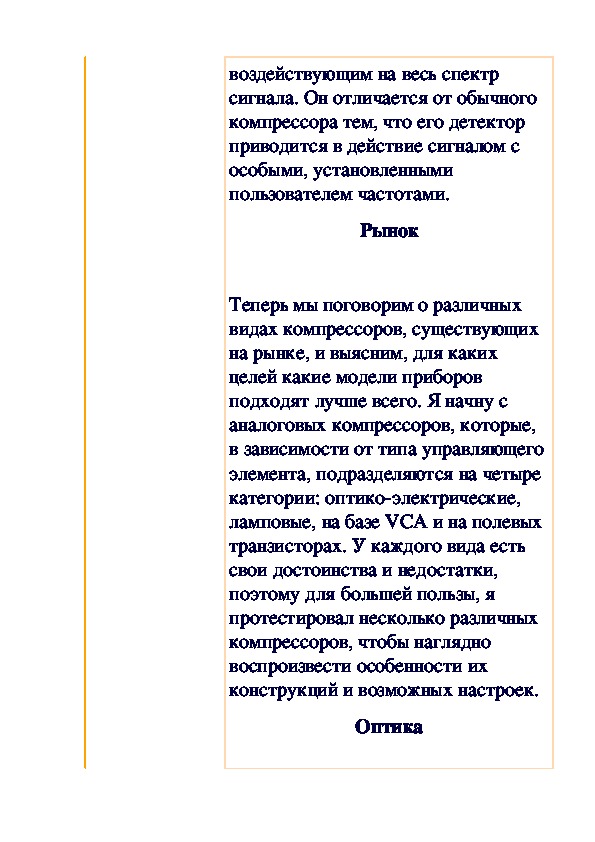 воздействующим на весь спектр сигнала. Он отличается от обычного компрессора тем, что его детектор приводится в действие сигналом с особыми, установленными пользователем частотами.

Рынок

Теперь мы поговорим о различных видах компрессоров, существующих на рынке, и выясним, для каких целей какие модели приборов подходят лучше всего. Я начну с аналоговых компрессоров, которые, в зависимости от типа управляющего элемента, подразделяются на четыре категории: оптико-электрические, ламповые, на базе VCA и на полевых транзисторах. У каждого вида есть свои достоинства и недостатки, поэтому для большей пользы, я протестировал несколько различных компрессоров, чтобы наглядно воспроизвести особенности их конструкций и возможных настроек.

Оптика